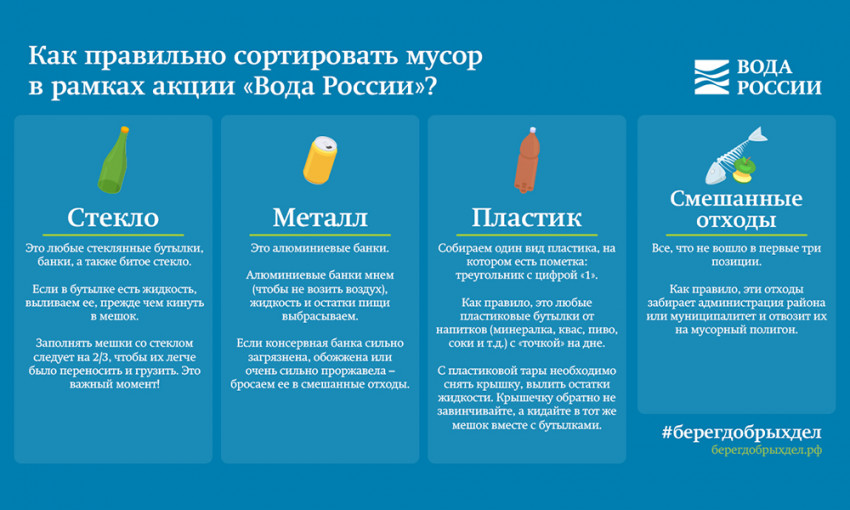 Как правильно сортировать мусор в рамках акции «Вода России»?

ВОДА РОССИИ

Стекло

Это любые стеклянные бутылки, банки, а также битое стекло.

Если в бутылке есть жидкость, выливаем ее, прежде чем кинуть в мешок.

Заполнять мешки со стеклом следует на 2/3, чтобы их легче было переносить и грузить. Это важный момент!

Металл

Это алюминиевые банки.

Алюминиевые банки мнем (чтобы не возить воздух), жидкость и остатки пищи выбрасываем.

Если консервная банка сильно загрязнена, обожжена или очень сильно проржавела – бросаем ее в смешанные отходы.

Пластик

Собираем один вид пластика, на котором есть пометка: треугольник с цифрой «1».

Как правило, это любые пластиковые бутылки от напитков (минералка, квас, пиво, соки и т.д.) с «точкой» на дне.

С пластиковой тары необходимо снять крышку, вылить остатки жидкости. Крышечку обратно не завинчивайте, а кидайте в тот же мешок вместе с бутылками.

Смешанные отходы

Все, что не вошло в первые три позиции.

Как правило, эти отходы забирает администрация района или муниципалитет и отвозит их на мусорный полигон.

#берегдобрыхдел
берегдобрыхдел.рф